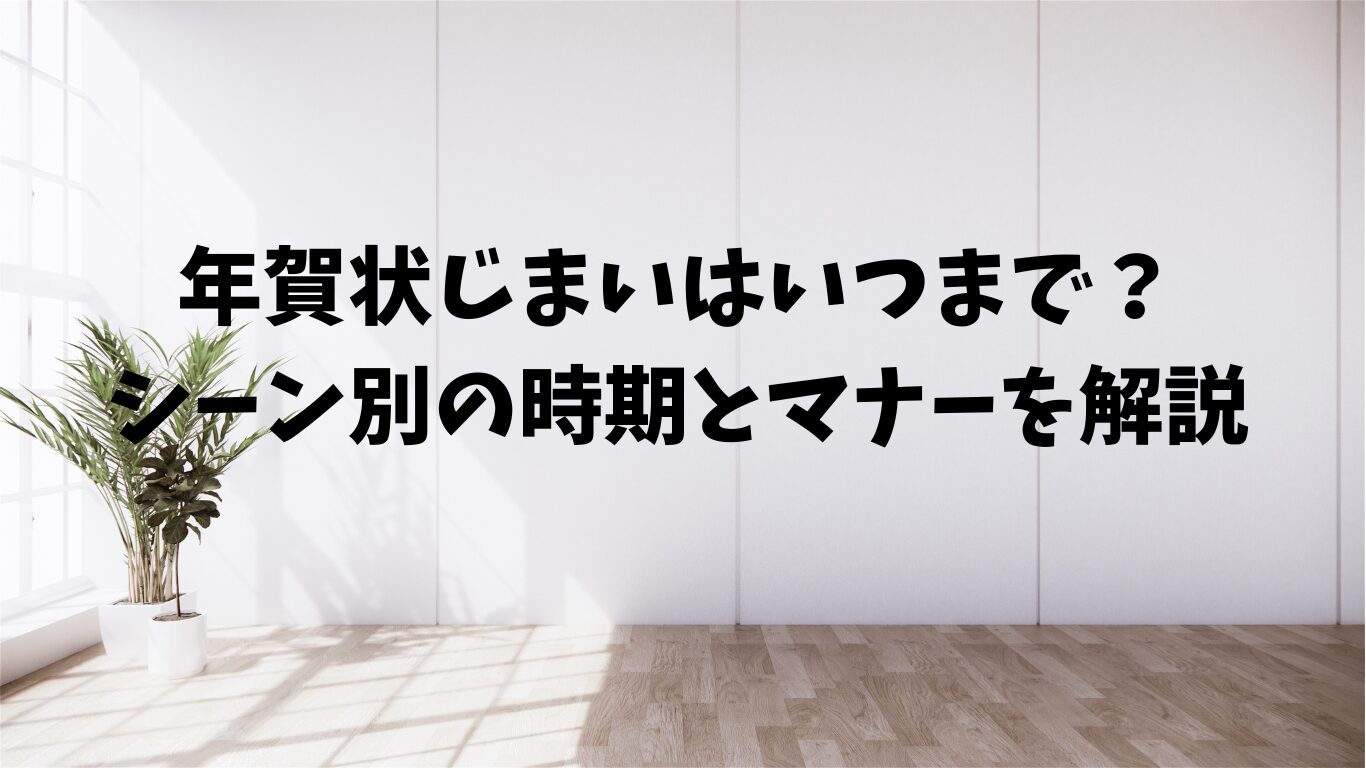 年賀状じまいはいつまで？
シーン別の時期とマナーを解説